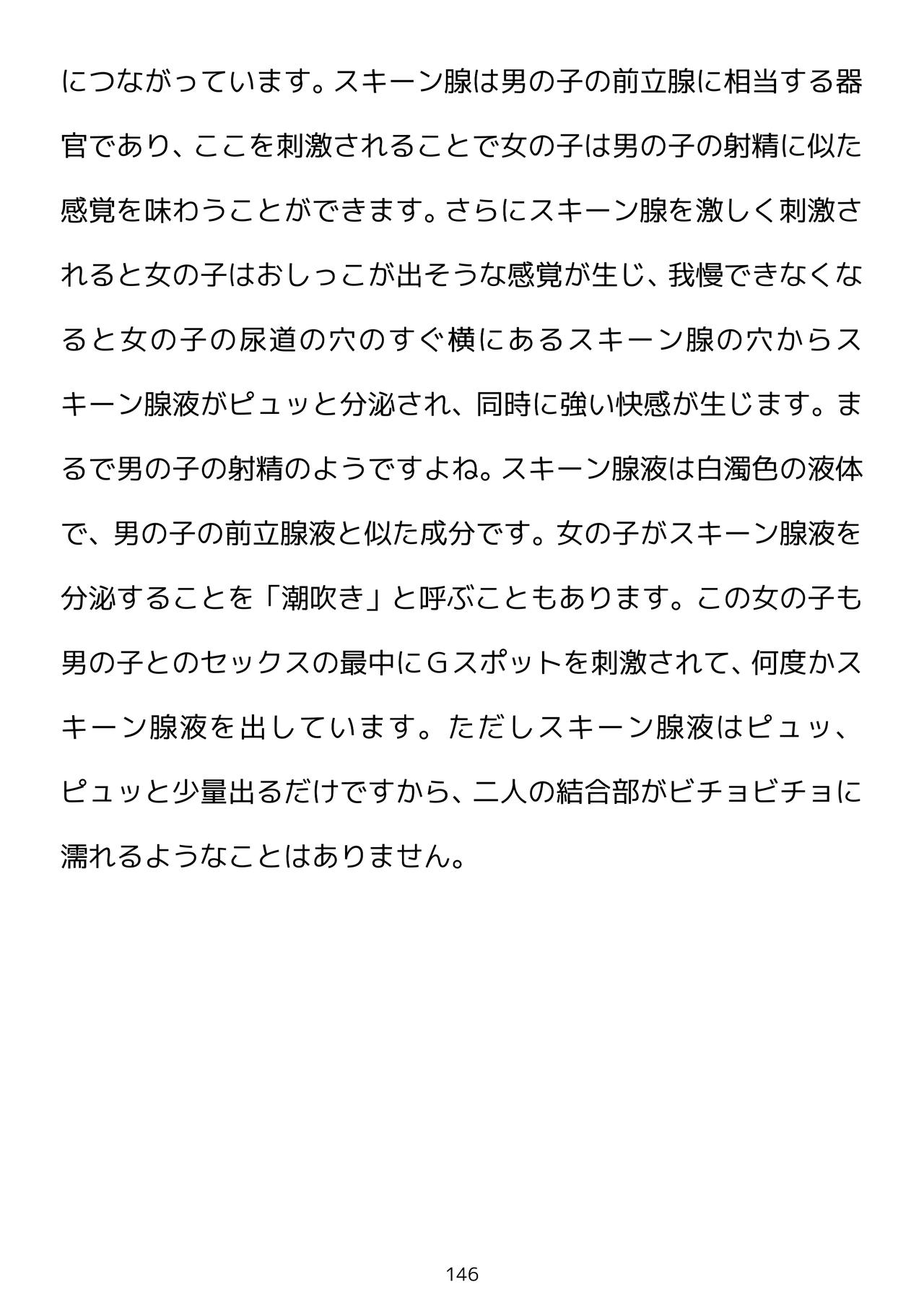 につながっています。スキーン腺は男の子の前立腺に相当する器官であり、ここを刺激されることで女の子は男の子の射精に似た感覚を味わうことができます。さらにスキーン腺を激しく刺激されると女の子はおしっこが出そうな感覚が生じ、我慢できなくなると女の子の尿道の穴のすぐ横にあるスキーン腺の穴からスキーン腺液がピュッと分泌され、同時に強い快感が生じます。まるで男の子の射精のようですよね。スキーン腺液は白濁色の液体で、男の子の前立腺液と似た成分です。女の子がスキーン腺液を分泌することを「潮吹き」と呼ぶこともあります。この女の子も男の子とのセックスの最中にGスポットを刺激されて、何度かスキーン腺液を出しています。ただしスキーン腺液はピュッ、ピュッと少量出るだけですから、二人の結合部がビチョビチョに濡れるようなことはありません。

146